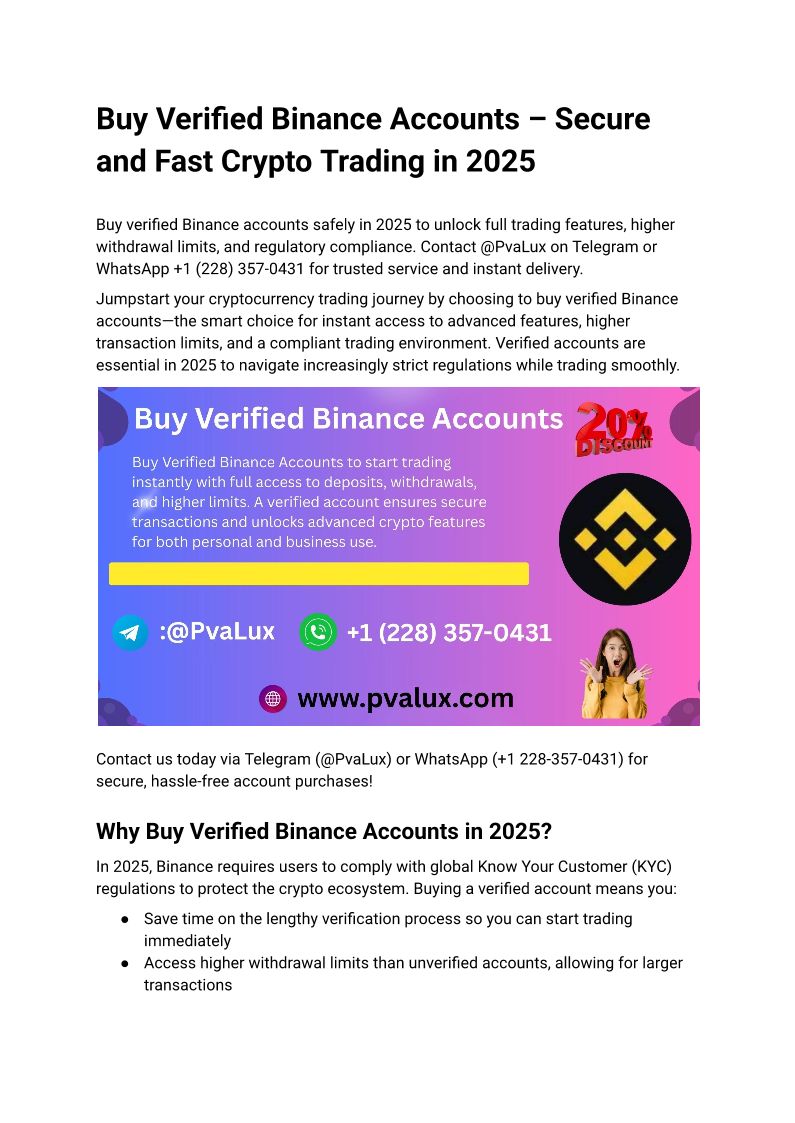 Buy Verified Binance Accounts – Secure and Fast Crypto Trading in 2025

Buy verified Binance accounts safely in 2025 to unlock full trading features, higher withdrawal limits, and regulatory compliance. Contact @PvaLux on Telegram or WhatsApp +1 (228) 357-0431 for trusted service and instant delivery.

Jumpstart your cryptocurrency trading journey by choosing to buy verified Binance accounts—the smart choice for instant access to advanced features, higher transaction limits, and a compliant trading environment. Verified accounts are essential in 2025 to navigate increasingly strict regulations while trading smoothly.

Buy Verified Binance Accounts

20% DISCOUNT

Buy Verified Binance Accounts to start trading instantly with full access to deposits, withdrawals, and higher limits. A verified account ensures secure transactions and unlocks advanced crypto features for both personal and business use.

:@PvaLux

+1 (228) 357-0431

www.pvalux.com

Contact us today via Telegram (@PvaLux) or WhatsApp (+1 228-357-0431) for secure, hassle-free account purchases!

Why Buy Verified Binance Accounts in 2025?

In 2025, Binance requires users to comply with global Know Your Customer (KYC) regulations to protect the crypto ecosystem. Buying a verified account means you:

• Save time on the lengthy verification process so you can start trading immediately
• Access higher withdrawal limits than unverified accounts, allowing for larger transactions